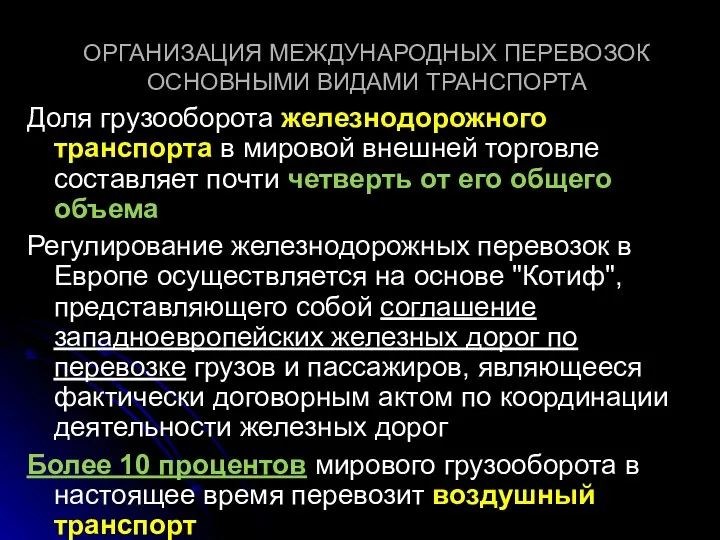 ОРГАНИЗАЦИЯ МЕЖДУНАРОДНЫХ ПЕРЕВОЗОК ОСНОВНЫМИ ВИДАМИ ТРАНСПОРТА

Доля грузооборота железнодорожного транспорта в мировой внешней торговле составляет почти четверть от его общего объема

Регулирование железнодорожных перевозок в Европе осуществляется на основе "Котиф", представляющего собой соглашение западноевропейских железных дорог по перевозке грузов и пассажиров, являющееся фактически договорным актом по координации деятельности железных дорог

Более 10 процентов мирового грузооборота в настоящее время перевозит воздушный транспорт